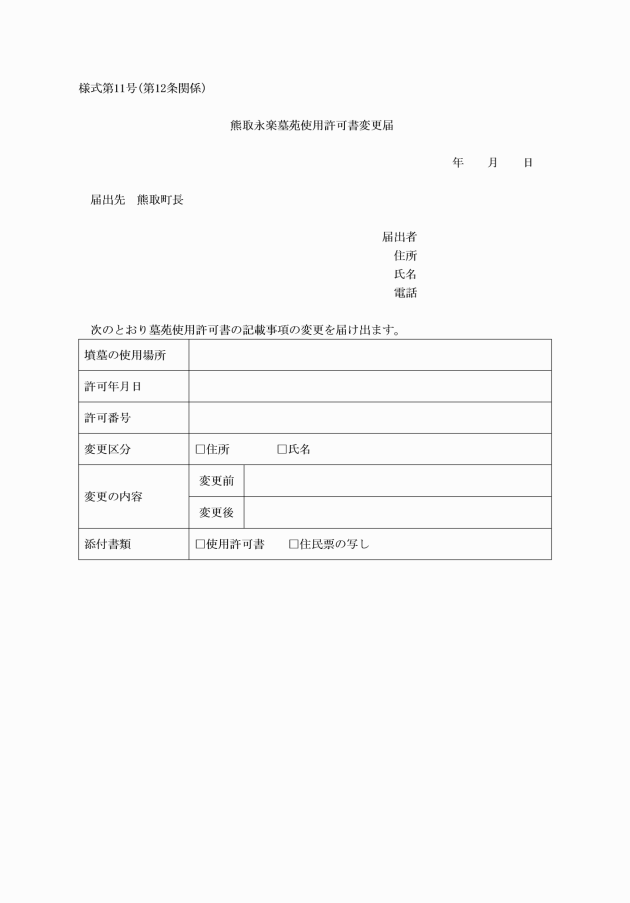 様式第11号(第12条関係)

熊取永楽墓苑使用許可書変更届

年　月　日

届出先　熊取町長

届出者
住所
氏名
電話

次のとおり墓苑使用許可書の記載事項の変更を届け出ます。

| 墳墓の使用場所 | | |
|---|---|---|
| 許可年月日 | | |
| 許可番号 | | |
| 変更区分 | □住所　□氏名 | |
| 変更の内容 | 変更前 | |
| | 変更後 | |
| 添付書類 | □使用許可書　□住民票の写し | |